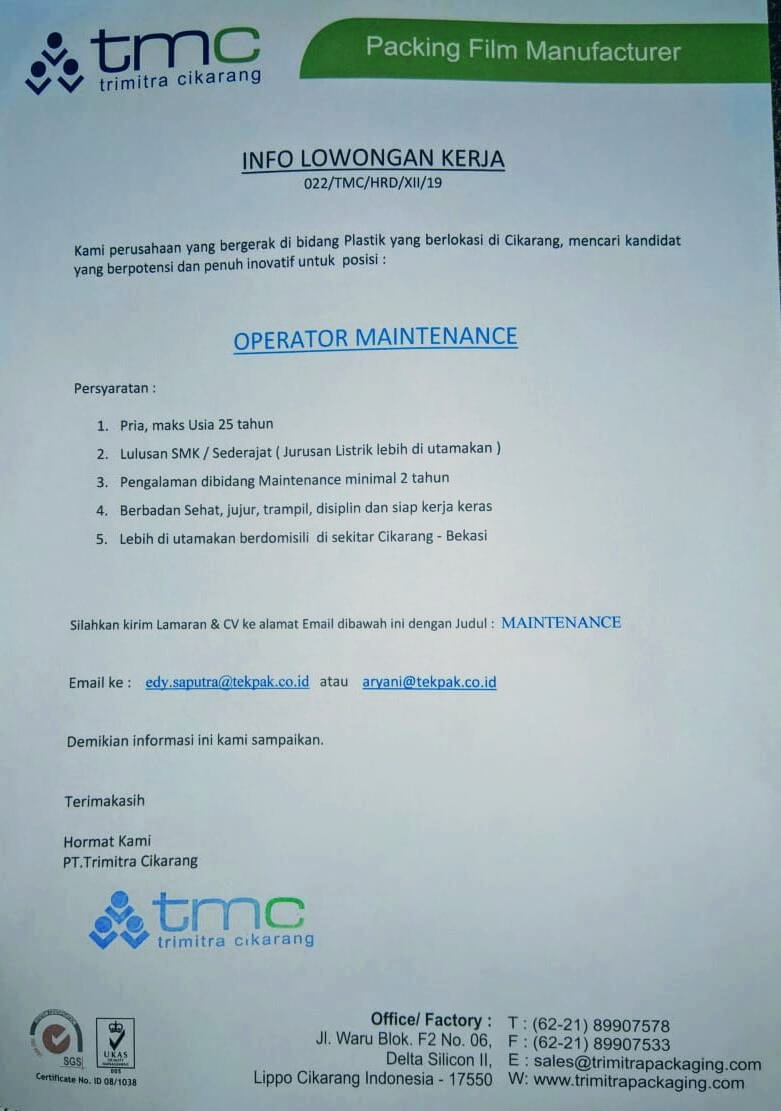 tmc
trimitra cikarang

Packing Film Manufacturer

INFO LOWONGAN KERJA
022/TMC/HRD/XII/19

Kami perusahaan yang bergerak di bidang Plastik yang berlokasi di Cikarang, mencari kandidat yang berpotensi dan penuh inovatif untuk posisi :

OPERATOR MAINTENANCE

Persyaratan :

1. Pria, maks Usia 25 tahun
2. Lulusan SMK / Sederajat ( Jurusan Listrik lebih di utamakan )
3. Pengalaman dibidang Maintenance minimal 2 tahun
4. Berbadan Sehat, jujur, trampil, disiplin dan siap kerja keras
5. Lebih di utamakan berdomisili di sekitar Cikarang - Bekasi

Silahkan kirim Lamaran & CV ke alamat Email dibawah ini dengan Judul : MAINTENANCE

Email ke : edy.saputra@tekpak.co.id atau aryani@tekpak.co.id

Demikian informasi ini kami sampaikan.

Terimakasih

Hormat Kami
PT.Trimitra Cikarang

tmc
trimitra cikarang

SGS
UKAS
Certificate No. ID 08/1038

Office/ Factory :
Jl. Waru Blok. F2 No. 06,
Delta Silicon II,
Lippo Cikarang Indonesia - 17550

T : (62-21) 89907578
F : (62-21) 89907533
E : sales@trimitrapackaging.com
W: www.trimitrapackaging.com